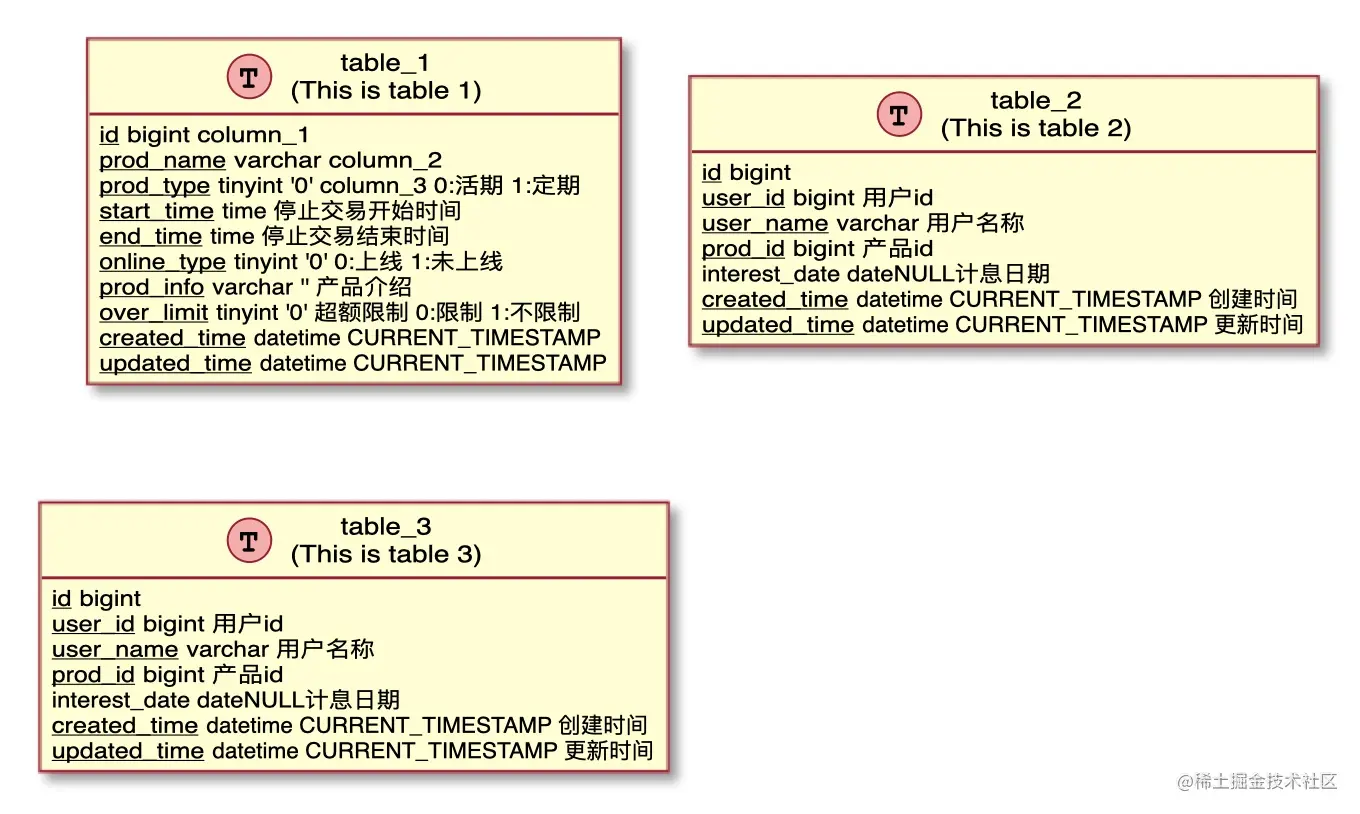 T table_1
(This is table 1)

id bigint column_1
prod_name varchar column_2
prod_type tinyint '0' column_3 0:活期 1:定期
start_time time 停止交易开始时间
end_time time 停止交易结束时间
online_type tinyint '0' 0:上线 1:未上线
prod_info varchar '' 产品介绍
over_limit tinyint '0' 超额限制 0:限制 1:不限制
created_time datetime CURRENT_TIMESTAMP
updated_time datetime CURRENT_TIMESTAMP

T table_2
(This is table 2)

id bigint
user_id bigint 用户id
user_name varchar 用户名称
prod_id bigint 产品id
interest_date dateNULL计息日期
created_time datetime CURRENT_TIMESTAMP 创建时间
updated_time datetime CURRENT_TIMESTAMP 更新时间

T table_3
(This is table 3)

id bigint
user_id bigint 用户id
user_name varchar 用户名称
prod_id bigint 产品id
interest_date dateNULL计息日期
created_time datetime CURRENT_TIMESTAMP 创建时间
updated_time datetime CURRENT_TIMESTAMP 更新时间

@稀土掘金技术社区